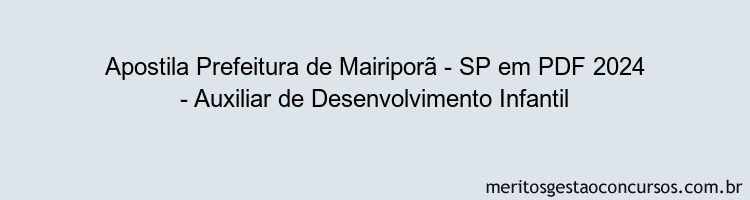 Apostila Prefeitura de Mairiporã - SP em PDF 2024 - Auxiliar de Desenvolvimento Infantil

meritosgestaoconcursos.com.br